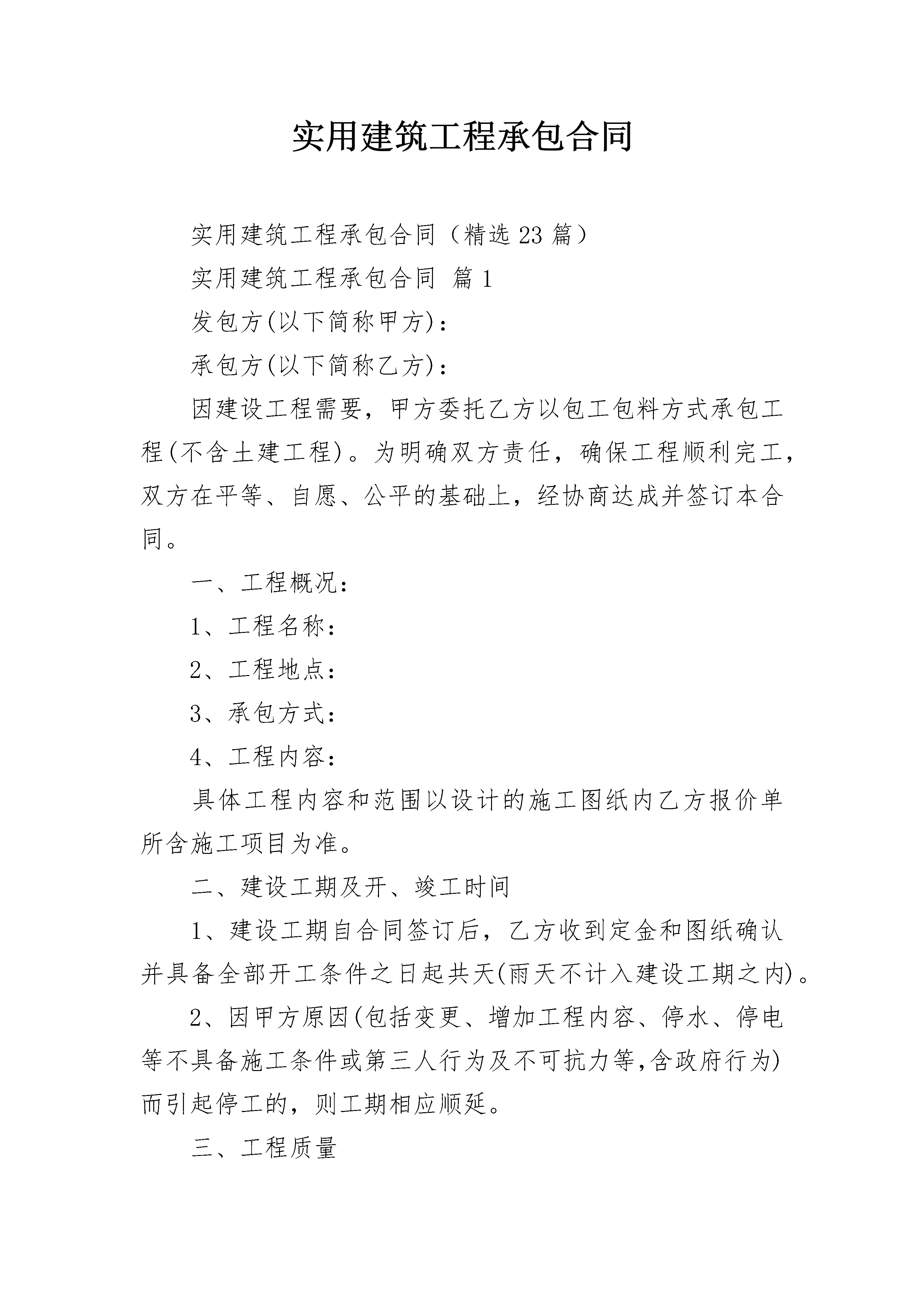 实用建筑工程承包合同

实用建筑工程承包合同（精选23篇）

实用建筑工程承包合同 篇1

发包方(以下简称甲方)：

承包方(以下简称乙方)：

因建设工程需要，甲方委托乙方以包工包料方式承包工程(不含土建工程)。为明确双方责任，确保工程顺利完工，双方在平等、自愿、公平的基础上，经协商达成并签订本合同。

一、工程概况：

1、工程名称：

2、工程地点：

3、承包方式：

4、工程内容：

具体工程内容和范围以设计的施工图纸内乙方报价单所含施工项目为准。

二、建设工期及开、竣工时间

1、建设工期自合同签订后，乙方收到定金和图纸确认并具备全部开工条件之日起共天(雨天不计入建设工期之内)。

2、因甲方原因(包括变更、增加工程内容、停水、停电等不具备施工条件或第三人行为及不可抗力等,含政府行为)而引起停工的，则工期相应顺延。

三、工程质量